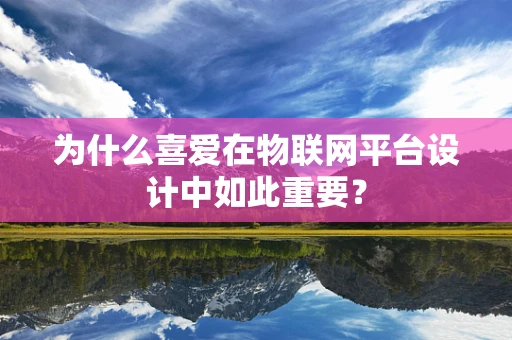 为什么喜爱在物联网平台设计中如此重要？